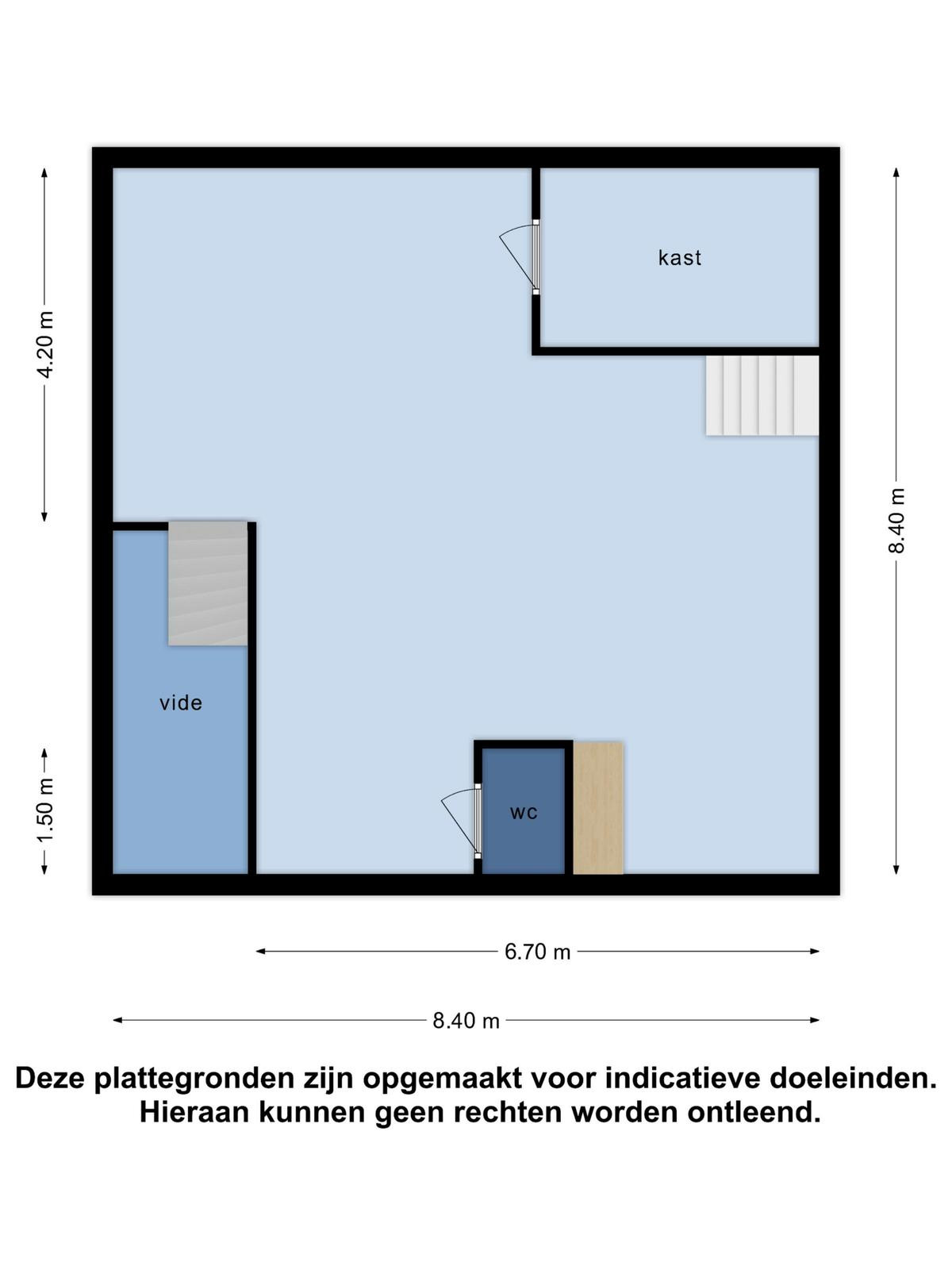 4.20 m

kast

8.40 m

vide

1.50 m

wc

6.70 m

8.40 m

Deze plattegronden zijn opgemaakt voor indicatieve doeleinden.
Hieraan kunnen geen rechten worden ontleend.